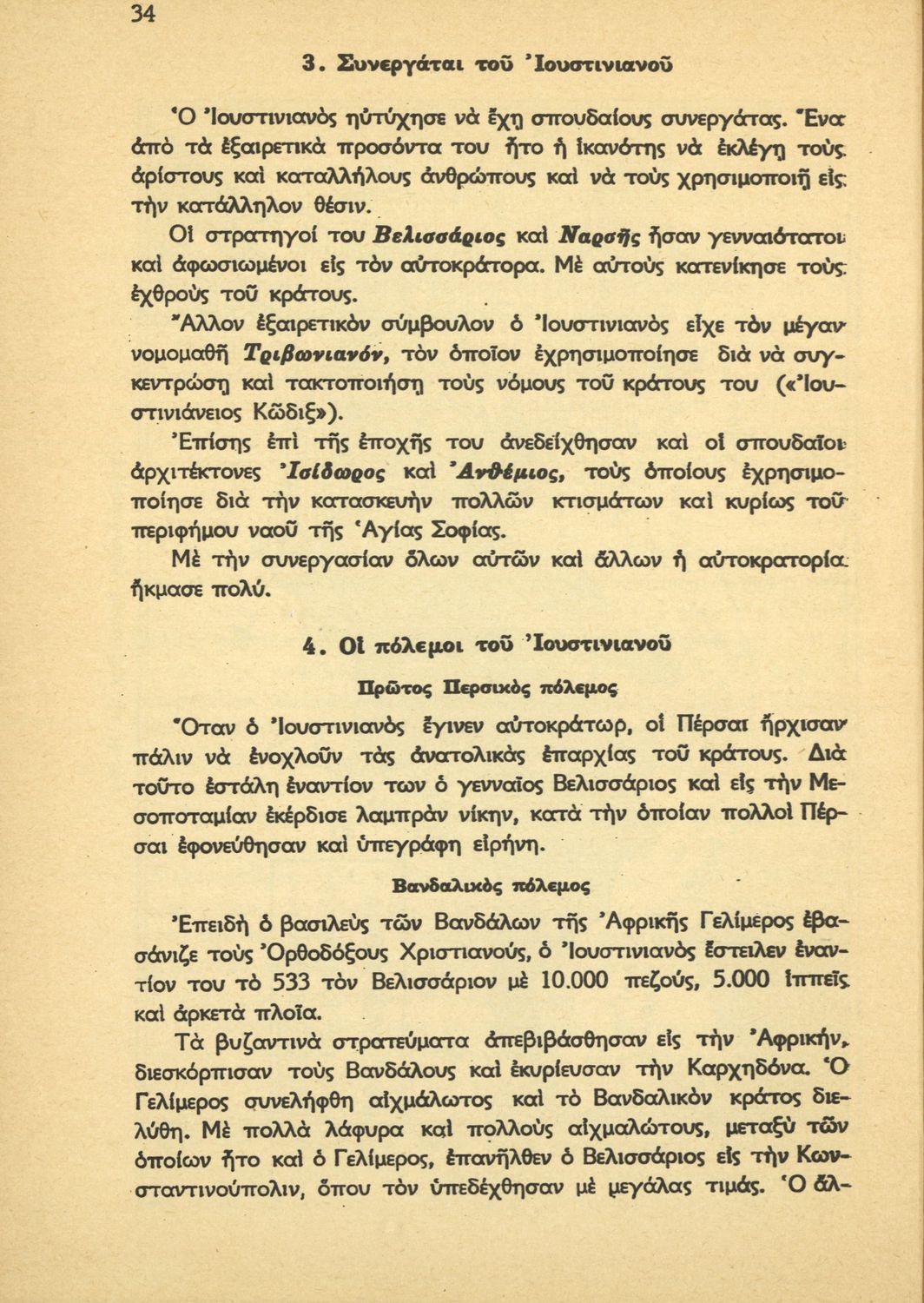 34

3. Συνεργάται τοῦ Ἰουστινιανοῦ

Ὁ Ἰουστινιανὸς ηὐτύχησε νὰ ἔχῃ σπουδαίους συνεργάτας. Ἕνα ἀπὸ τὰ ἐξαιρετικὰ προσόντα του ἦτο ἡ ἱκανότης νὰ ἐκλέγῃ τοὺς ἀρίστους καὶ καταλλήλους ἀνθρώπους καὶ νὰ τοὺς χρησιμοποιῇ εἰς τὴν κατάλληλον θέσιν.

Οἱ στρατηγοί του Βελισσάριος καὶ Ναρσῆς ἦσαν γενναιότατοι καὶ ἀφωσιωμένοι εἰς τὸν αὐτοκράτορα. Μὲ αὐτοὺς κατενίκησε τοὺς ἐχθροὺς τοῦ κράτους.

Ἄλλον ἐξαιρετικὸν σύμβουλον ὁ Ἰουστινιανὸς εἶχε τὸν μέγαν νομομαθῆ Τριβωνιανόν, τὸν ὁποῖον ἐχρησιμοποίησε διὰ νὰ συγκεντρώσῃ καὶ τακτοποιήσῃ τοὺς νόμους τοῦ κράτους του («Ἰουστινιάνειος Κῶδιξ»).

Ἐπίσης ἐπὶ τῆς ἐποχῆς του ἀνεδείχθησαν καὶ οἱ σπουδαῖοι ἀρχιτέκτονες Ἰσίδωρος καὶ Ἀνθέμιος, τοὺς ὁποίους ἐχρησιμοποίησε διὰ τὴν κατασκευὴν πολλῶν κτισμάτων καὶ κυρίως τοῦ περιφήμου ναοῦ τῆς Ἁγίας Σοφίας.

Μὲ τὴν συνεργασίαν ὅλων αὐτῶν καὶ ἄλλων ἡ αὐτοκρατορία ἤκμασε πολύ.

4. Οἱ πόλεμοι τοῦ Ἰουστινιανοῦ

Πρῶτος Περσικὸς πόλεμος

Ὅταν ὁ Ἰουστινιανὸς ἔγινεν αὐτοκράτωρ, οἱ Πέρσαι ἤρχισαν πάλιν νὰ ἐνοχλοῦν τὰς ἀνατολικὰς ἐπαρχίας τοῦ κράτους. Διὰ τοῦτο ἐστάλη ἐναντίον των ὁ γενναῖος Βελισσάριος καὶ εἰς τὴν Μεσοποταμίαν ἐκέρδισε λαμπρὰν νίκην, κατὰ τὴν ὁποίαν πολλοὶ Πέρσαι ἐφονεύθησαν καὶ ὑπεγράφη εἰρήνη.

Βανδαλικὸς πόλεμος

Ἐπειδὴ ὁ βασιλεὺς τῶν Βανδάλων τῆς Ἀφρικῆς Γελίμερος ἐβασάνιζε τοὺς Ὀρθοδόξους Χριστιανούς, ὁ Ἰουστινιανὸς ἔστειλεν ἐναντίον του τὸ 533 τὸν Βελισσάριον μὲ 10.000 πεζούς, 5.000 ἱππεῖς καὶ ἀρκετὰ πλοῖα.

Τὰ βυζαντινὰ στρατεύματα ἀπεβιβάσθησαν εἰς τὴν Ἀφρικήν, διεσκόρπισαν τοὺς Βανδάλους καὶ ἐκυρίευσαν τὴν Καρχηδόνα. Ὁ Γελίμερος συνελήφθη αἰχμάλωτος καὶ τὸ Βανδαλικὸν κράτος διελύθη. Μὲ πολλὰ λάφυρα καὶ πολλοὺς αἰχμαλώτους, μεταξὺ τῶν ὁποίων ἦτο καὶ ὁ Γελίμερος, ἐπανῆλθεν ὁ Βελισσάριος εἰς τὴν Κωνσταντινούπολιν, ὅπου τὸν ὑπεδέχθησαν μὲ μεγάλας τιμάς. Ὁ ἄλ-